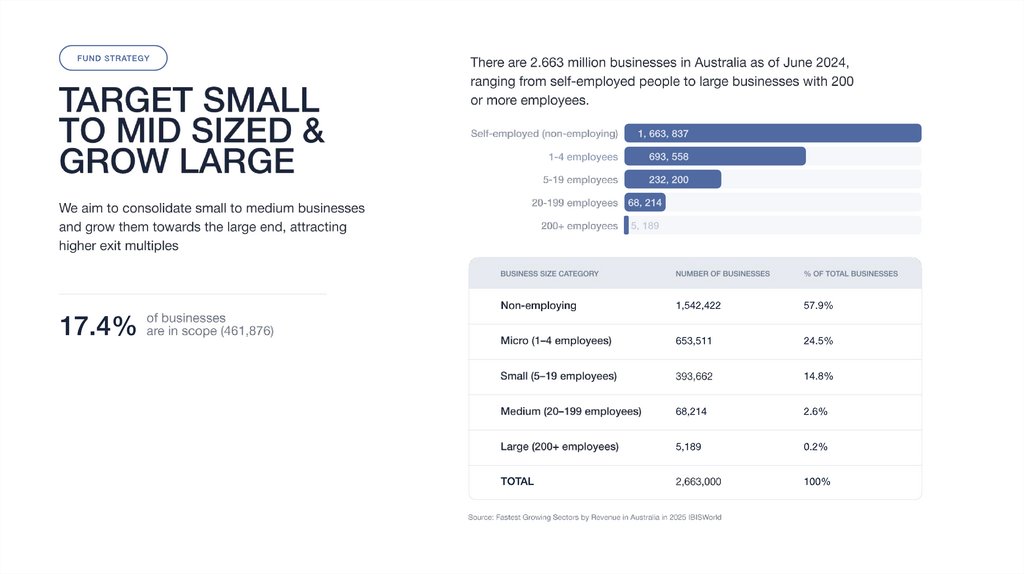 FUND STRATEGY

TARGET SMALL TO MID SIZED & GROW LARGE

We aim to consolidate small to medium businesses and grow them towards the large end, attracting higher exit multiples

17.4% of businesses are in scope (461,876)

There are 2.663 million businesses in Australia as of June 2024, ranging from self-employed people to large businesses with 200 or more employees.

Self-employed (non-employing) 1, 663, 837
1-4 employees 693, 558
5-19 employees 232, 200
20-199 employees 68, 214
200+ employees 5, 189

| BUSINESS SIZE CATEGORY | NUMBER OF BUSINESSES | % OF TOTAL BUSINESSES |
|---|---|---|
| Non-employing | 1,542,422 | 57.9% |
| Micro (1–4 employees) | 653,511 | 24.5% |
| Small (5–19 employees) | 393,662 | 14.8% |
| Medium (20–199 employees) | 68,214 | 2.6% |
| Large (200+ employees) | 5,189 | 0.2% |
| TOTAL | 2,663,000 | 100% |

Source: Fastest Growing Sectors by Revenue in Australia in 2025 IBISWorld